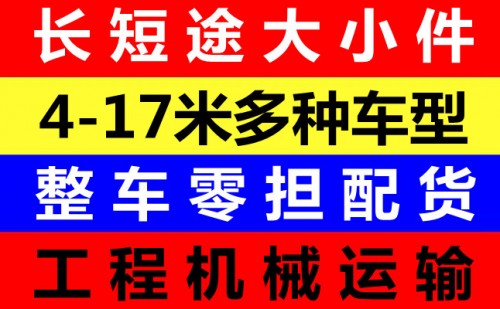 长短途大小件

4-17米多种车型

整车零担配货

工程机械运输